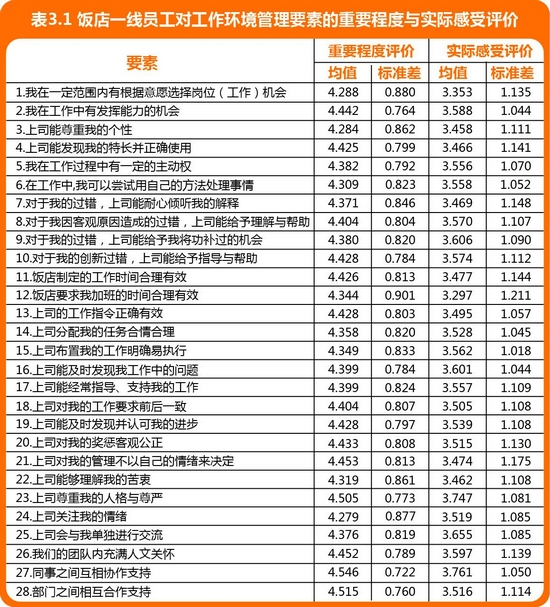 表3.1 饭店一线员工对工作环境管理要素的重要程度与实际感受评价

| 要素 | 重要程度评价 | | 实际感受评价 | |
|---|---|---|---|---|
| | 均值 | 标准差 | 均值 | 标准差 |
| 1.我在一定范围内有根据意愿选择岗位（工作）机会 | 4.288 | 0.880 | 3.353 | 1.135 |
| 2.我在工作中有发挥能力的机会 | 4.442 | 0.764 | 3.588 | 1.044 |
| 3.上司能尊重我的个性 | 4.284 | 0.862 | 3.458 | 1.111 |
| 4.上司能发现我的特长并正确使用 | 4.425 | 0.799 | 3.466 | 1.141 |
| 5.我在工作过程中有一定的主动权 | 4.382 | 0.792 | 3.556 | 1.070 |
| 6.在工作中,我可以尝试用自己的方法处理事情 | 4.309 | 0.823 | 3.558 | 1.052 |
| 7.对于我的过错，上司能耐心倾听我的解释 | 4.371 | 0.846 | 3.469 | 1.148 |
| 8.对于我因客观原因造成的过错，上司能给予理解与帮助 | 4.404 | 0.804 | 3.570 | 1.107 |
| 9.对于我的过错，上司能给予我将功补过的机会 | 4.380 | 0.820 | 3.606 | 1.090 |
| 10.对于我的创新过错，上司能给予指导与帮助 | 4.428 | 0.784 | 3.574 | 1.112 |
| 11.饭店制定的工作时间合理有效 | 4.426 | 0.813 | 3.477 | 1.144 |
| 12.饭店要求我加班的时间合理有效 | 4.344 | 0.901 | 3.297 | 1.211 |
| 13.上司的工作指令正确有效 | 4.428 | 0.803 | 3.495 | 1.057 |
| 14.上司分配我的任务合情合理 | 4.358 | 0.820 | 3.528 | 1.045 |
| 15.上司布置我的工作明确易执行 | 4.349 | 0.833 | 3.562 | 1.018 |
| 16.上司能及时发现我工作中的问题 | 4.399 | 0.784 | 3.601 | 1.044 |
| 17.上司能经常指导、支持我的工作 | 4.399 | 0.824 | 3.557 | 1.109 |
| 18.上司对我的工作要求前后一致 | 4.404 | 0.807 | 3.505 | 1.108 |
| 19.上司能及时发现并认可我的进步 | 4.428 | 0.797 | 3.539 | 1.108 |
| 20.上司对我的奖惩客观公正 | 4.433 | 0.808 | 3.515 | 1.130 |
| 21.上司对我的管理不以自己的情绪来决定 | 4.453 | 0.813 | 3.474 | 1.175 |
| 22.上司能够理解我的苦衷 | 4.319 | 0.861 | 3.462 | 1.108 |
| 23.上司尊重我的人格与尊严 | 4.505 | 0.773 | 3.747 | 1.081 |
| 24.上司关注我的情绪 | 4.279 | 0.877 | 3.519 | 1.085 |
| 25.上司会与我单独进行交流 | 4.376 | 0.819 | 3.655 | 1.085 |
| 26.我们的团队内充满人文关怀 | 4.452 | 0.789 | 3.597 | 1.139 |
| 27.同事之间互相协作支持 | 4.546 | 0.722 | 3.761 | 1.050 |
| 28.部门之间相互合作支持 | 4.515 | 0.760 | 3.516 | 1.114 |